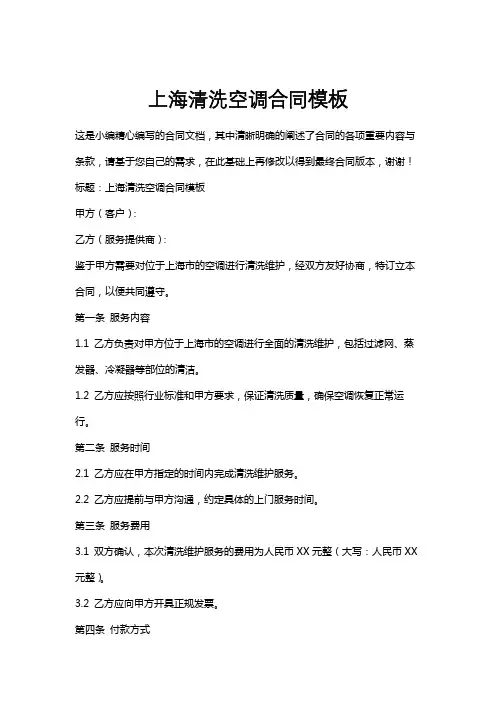 上海清洗空调合同模板

这是小编精心编写的合同文档，其中清晰明确的阐述了合同的各项重要内容与条款，请基于您自己的需求，在此基础上再修改以得到最终合同版本，谢谢！

标题：上海清洗空调合同模板

甲方（客户）：

乙方（服务提供商）：

鉴于甲方需要对位于上海市的空调进行清洗维护，经双方友好协商，特订立本合同，以便共同遵守。

第一条 服务内容

1.1 乙方负责对甲方位于上海市的空调进行全面的清洗维护，包括过滤网、蒸发器、冷凝器等部位的清洁。

1.2 乙方应按照行业标准和甲方要求，保证清洗质量，确保空调恢复正常运行。

第二条 服务时间

2.1 乙方应在甲方指定的时间内完成清洗维护服务。

2.2 乙方应提前与甲方沟通，约定具体的上门服务时间。

第三条 服务费用

3.1 双方确认，本次清洗维护服务的费用为人民币 XX 元整（大写：人民币 XX 元整）。

3.2 乙方应向甲方开具正规发票。

第四条 付款方式